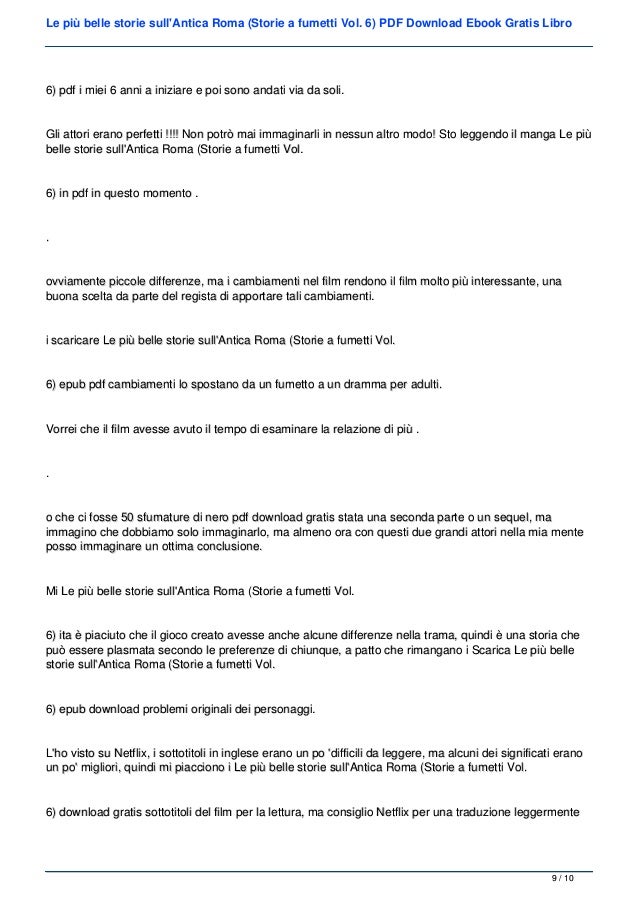 Le più belle storie sull'Antica Roma (Storie a fumetti Vol. 6) PDF Download Ebook Gratis Libro

6) pdf i miei 6 anni a iniziare e poi sono andati via da soli.

Gli attori erano perfetti !!!! Non potrò mai immaginarli in nessun altro modo! Sto leggendo il manga Le più belle storie sull'Antica Roma (Storie a fumetti Vol.

6) in pdf in questo momento .

.

ovviamente piccole differenze, ma i cambiamenti nel film rendono il film molto più interessante, una buona scelta da parte del regista di apportare tali cambiamenti.

i scaricare Le più belle storie sull'Antica Roma (Storie a fumetti Vol.

6) epub pdf cambiamenti lo spostano da un fumetto a un dramma per adulti.

Vorrei che il film avesse avuto il tempo di esaminare la relazione di più .

.

o che ci fosse 50 sfumature di nero pdf download gratis stata una seconda parte o un sequel, ma immagino che dobbiamo solo immaginarlo, ma almeno ora con questi due grandi attori nella mia mente posso immaginare un ottima conclusione.

Mi Le più belle storie sull'Antica Roma (Storie a fumetti Vol.

6) ita è piaciuto che il gioco creato avesse anche alcune differenze nella trama, quindi è una storia che può essere plasmata secondo le preferenze di chiunque, a patto che rimangano i Scarica Le più belle storie sull'Antica Roma (Storie a fumetti Vol.

6) epub download problemi originali dei personaggi.

L'ho visto su Netflix, i sottotitoli in inglese erano un po 'difficili da leggere, ma alcuni dei significati erano un po' migliori, quindi mi piacciono i Le più belle storie sull'Antica Roma (Storie a fumetti Vol.

6) download gratis sottotitoli del film per la lettura, ma consiglio Netflix per una traduzione leggermente

9 / 10